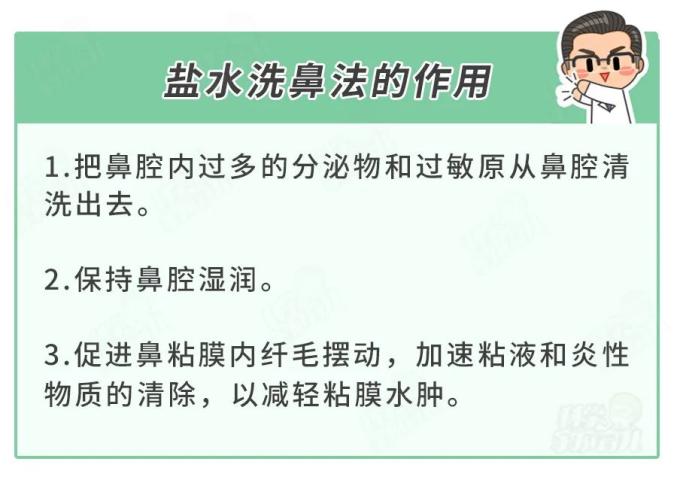 盐水洗鼻法的作用

1.把鼻腔内过多的分泌物和过敏原从鼻腔清洗出去。

2.保持鼻腔湿润。

3.促进鼻粘膜内纤毛摆动，加速粘液和炎性物质的清除，以减轻粘膜水肿。